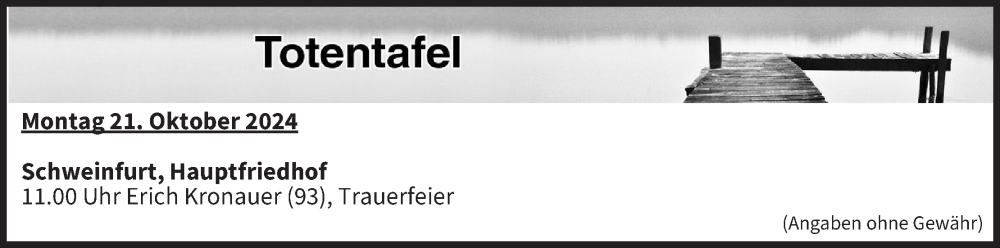 Totentafel

Montag 21. Oktober 2024

Schweinfurt, Hauptfriedhof
11.00 Uhr Erich Kronauer (93), Trauerfeier

(Angaben ohne Gewähr)